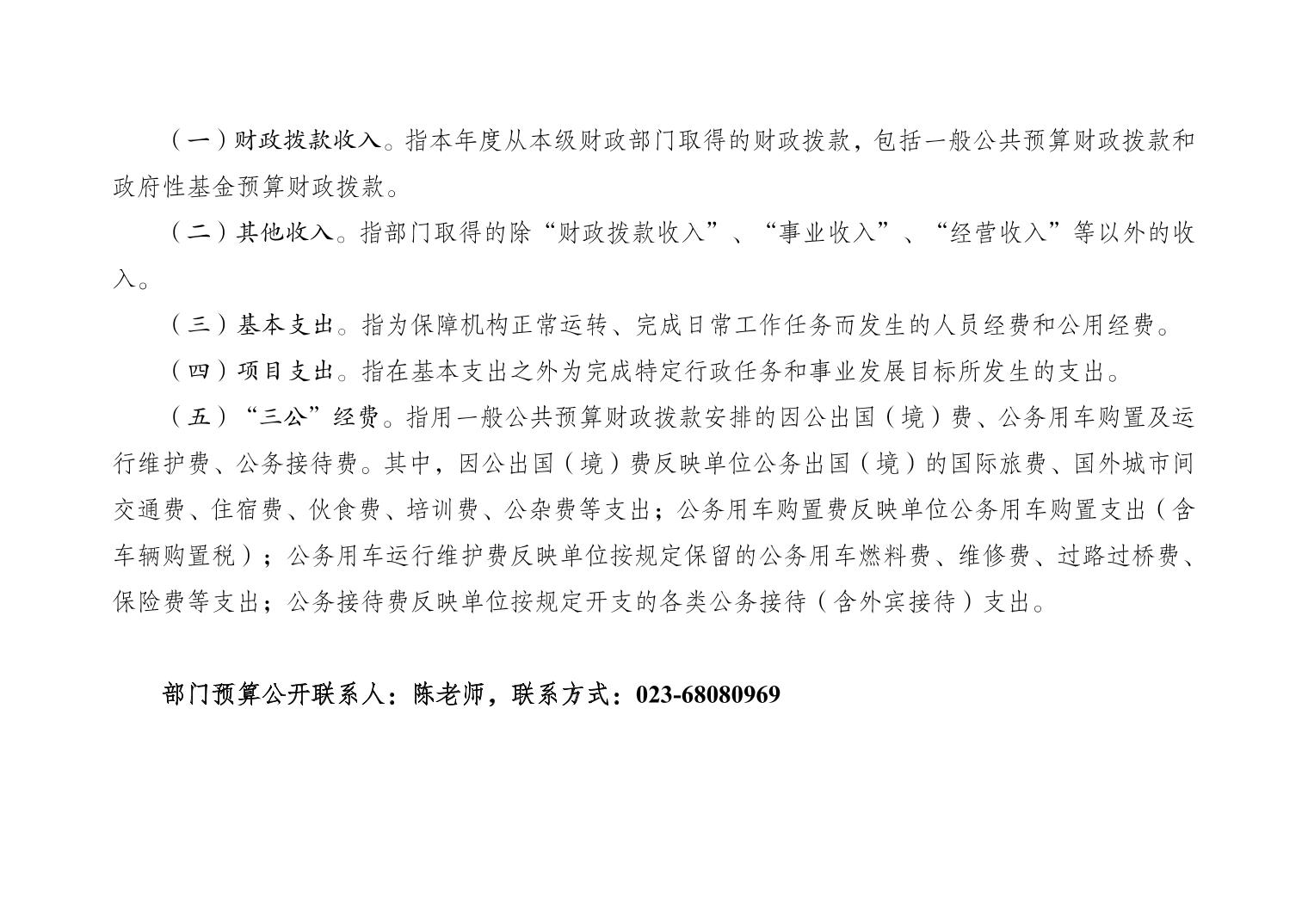 （一）财政拨款收入。指本年度从本级财政部门取得的财政拨款，包括一般公共预算财政拨款和政府性基金预算财政拨款。

（二）其他收入。指部门取得的除“财政拨款收入”、“事业收入”、“经营收入”等以外的收入。

（三）基本支出。指为保障机构正常运转、完成日常工作任务而发生的人员经费和公用经费。

（四）项目支出。指在基本支出之外为完成特定行政任务和事业发展目标所发生的支出。

（五）“三公”经费。指用一般公共预算财政拨款安排的因公出国（境）费、公务用车购置及运行维护费、公务接待费。其中，因公出国（境）费反映单位公务出国（境）的国际旅费、国外城市间交通费、住宿费、伙食费、培训费、公杂费等支出；公务用车购置费反映单位公务用车购置支出（含车辆购置税）；公务用车运行维护费反映单位按规定保留的公务用车燃料费、维修费、过路过桥费、保险费等支出；公务接待费反映单位按规定开支的各类公务接待（含外宾接待）支出。

部门预算公开联系人：陈老师，联系方式：023-68080969